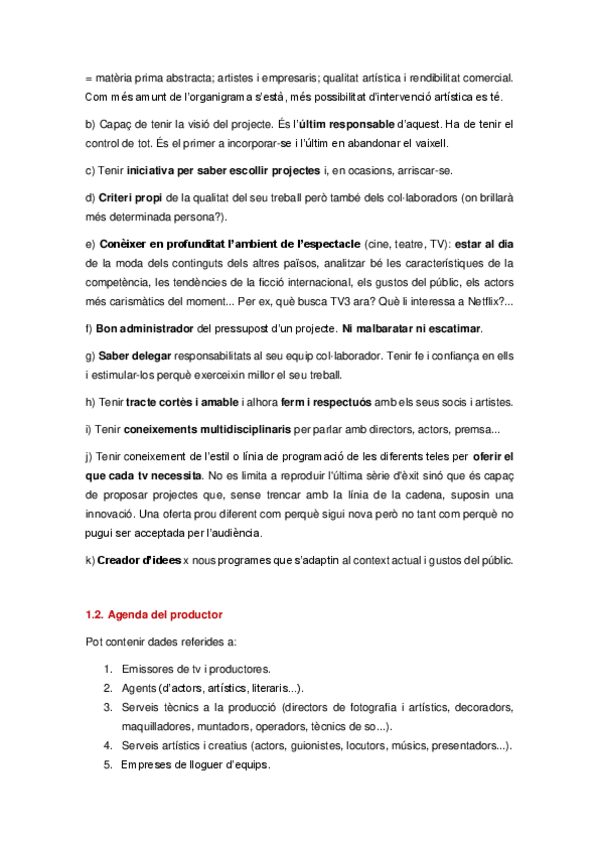 = matèria prima abstracta; artistes i empresaris; qualitat artística i rendibilitat comercial. Com més amunt de l'organigrama s'està, més possibilitat d'intervenció artística es té.

b) Capaç de tenir la visió del projecte. És l'últim responsable d'aquest. Ha de tenir el control de tot. És el primer a incorporar-se i l'últim en abandonar el vaixell.

c) Tenir iniciativa per saber escollir projectes i, en ocasions, arriscar-se.

d) Criteri propi de la qualitat del seu treball però també dels col·laboradors (on brillarà més determinada persona?).

e) Conèixer en profunditat l'ambient de l'espectacle (cine, teatre, TV): estar al dia de la moda dels continguts dels altres països, analitzar bé les característiques de la competència, les tendències de la ficció internacional, els gustos del públic, els actors més carismàtics del moment... Per ex, què busca TV3 ara? Què li interessa a Netflix?...

f) Bon administrador del pressupost d'un projecte. Ni malbaratar ni escatimar.

g) Saber delegar responsabilitats al seu equip col·laborador. Tenir fe i confiança en ells i estimular-los perquè exerceixin millor el seu treball.

h) Tenir tracte cortès i amable i alhora ferm i respectuós amb els seus socis i artistes.

i) Tenir coneixements multidisciplinaris per parlar amb directors, actors, premsa...

j) Tenir coneixement de l'estil o línia de programació de les diferents teles per oferir el que cada tv necessita. No es limita a reproduir l'última sèrie d'èxit sinó que és capaç de proposar projectes que, sense trencar amb la línia de la cadena, suposin una innovació. Una oferta prou diferent com perquè sigui nova però no tant com perquè no pugui ser acceptada per l'audiència.

k) Creador d'idees x nous programes que s'adaptin al context actual i gustos del públic.

1.2. Agenda del productor

Pot contenir dades referides a:

1. Emissores de tv i productores.
2. Agents (d'actors, artístics, literaris...).
3. Serveis tècnics a la producció (directors de fotografia i artístics, decoradors, maquilladores, muntadors, operadors, tècnics de so...).
4. Serveis artístics i creatius (actors, guionistes, locutors, músics, presentadors...).
5. Empreses de lloguer d'equips.